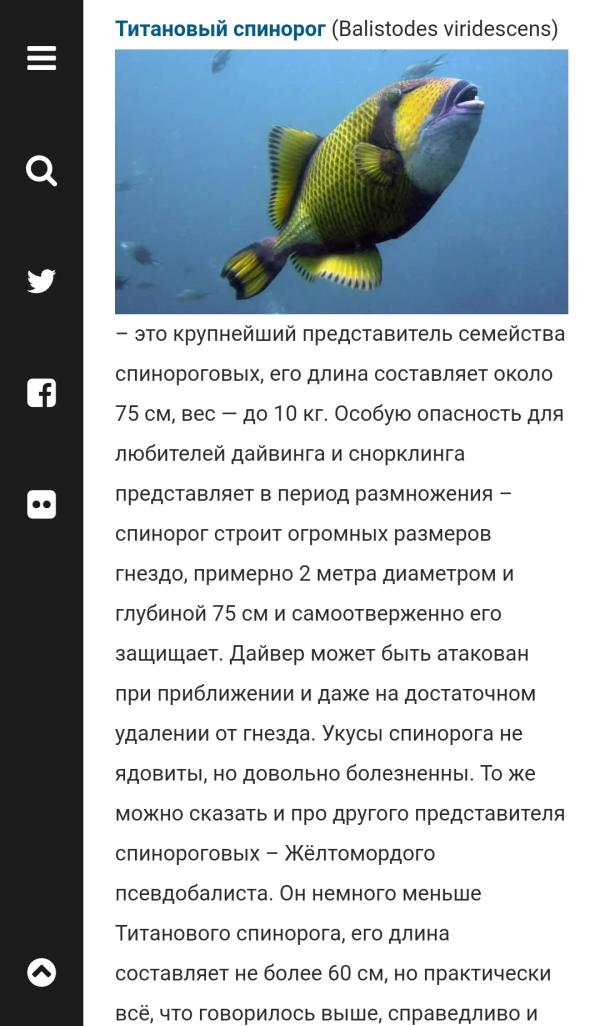 Титановый спинорог (Balistodes viridescens)

– это крупнейший представитель семейства спинороговых, его длина составляет около 75 см, вес — до 10 кг. Особую опасность для любителей дайвинга и снорклинга представляет в период размножения – спинорог строит огромных размеров гнездо, примерно 2 метра диаметром и глубиной 75 см и самоотверженно его защищает. Дайвер может быть атакован при приближении и даже на достаточном удалении от гнезда. Укусы спинорога не ядовиты, но довольно болезненны. То же можно сказать и про другого представителя спинороговых – Жёлтомордого псевдобалиста. Он немного меньше Титанового спинорога, его длина составляет не более 60 см, но практически всё, что говорилось выше, справедливо и